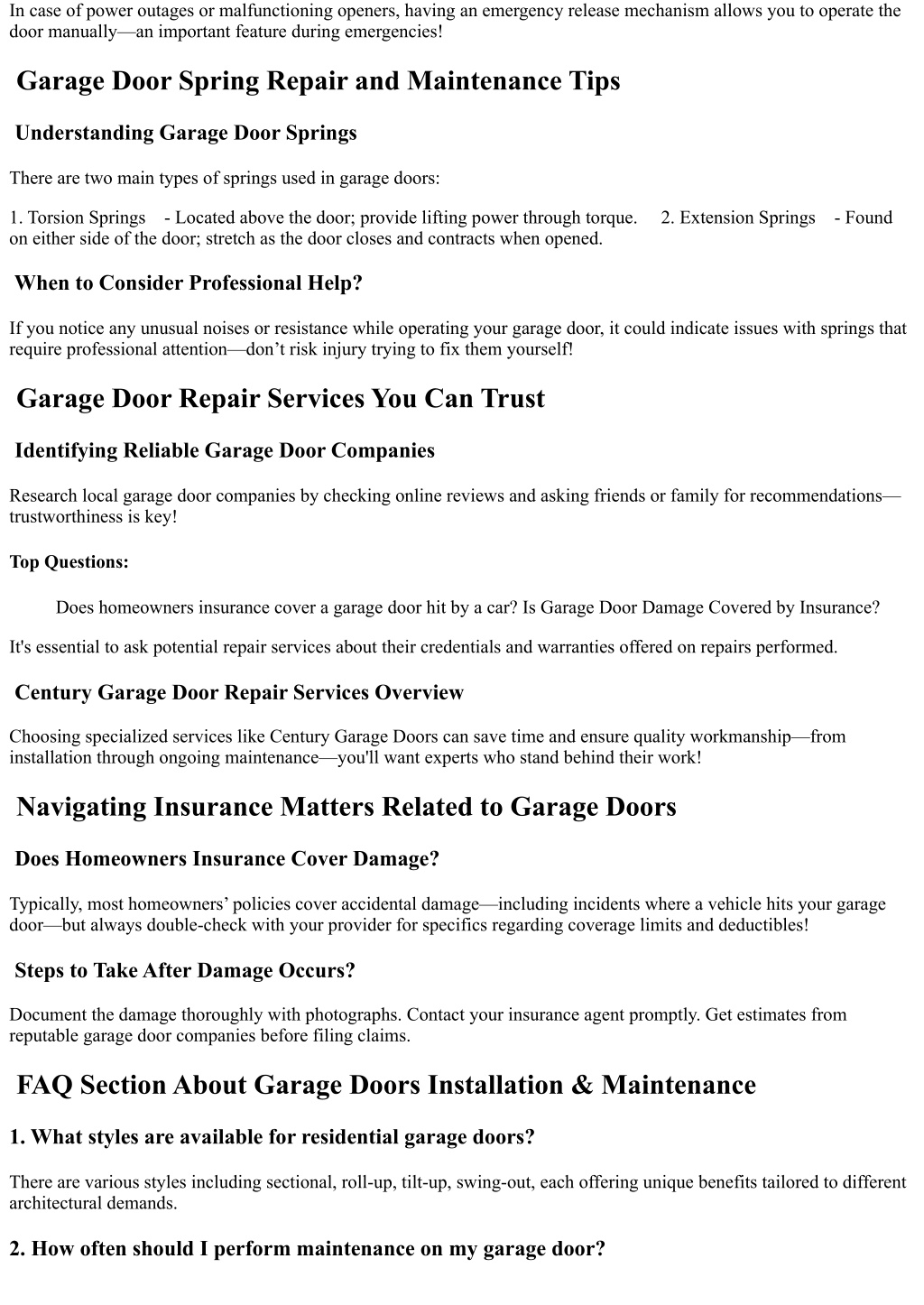 In case of power outages or malfunctioning openers, having an emergency release mechanism allows you to operate the door manually—an important feature during emergencies!

Garage Door Spring Repair and Maintenance Tips

Understanding Garage Door Springs

There are two main types of springs used in garage doors:

1. Torsion Springs - Located above the door; provide lifting power through torque. 2. Extension Springs - Found on either side of the door; stretch as the door closes and contracts when opened.

When to Consider Professional Help?

If you notice any unusual noises or resistance while operating your garage door, it could indicate issues with springs that require professional attention—don't risk injury trying to fix them yourself!

Garage Door Repair Services You Can Trust

Identifying Reliable Garage Door Companies

Research local garage door companies by checking online reviews and asking friends or family for recommendations—trustworthiness is key!

Top Questions:

Does homeowners insurance cover a garage door hit by a car? Is Garage Door Damage Covered by Insurance?

It's essential to ask potential repair services about their credentials and warranties offered on repairs performed.

Century Garage Door Repair Services Overview

Choosing specialized services like Century Garage Doors can save time and ensure quality workmanship—from installation through ongoing maintenance—you'll want experts who stand behind their work!

Navigating Insurance Matters Related to Garage Doors

Does Homeowners Insurance Cover Damage?

Typically, most homeowners' policies cover accidental damage—including incidents where a vehicle hits your garage door—but always double-check with your provider for specifics regarding coverage limits and deductibles!

Steps to Take After Damage Occurs?

Document the damage thoroughly with photographs. Contact your insurance agent promptly. Get estimates from reputable garage door companies before filing claims.

FAQ Section About Garage Doors Installation & Maintenance

1. What styles are available for residential garage doors?

There are various styles including sectional, roll-up, tilt-up, swing-out, each offering unique benefits tailored to different architectural demands.

2. How often should I perform maintenance on my garage door?